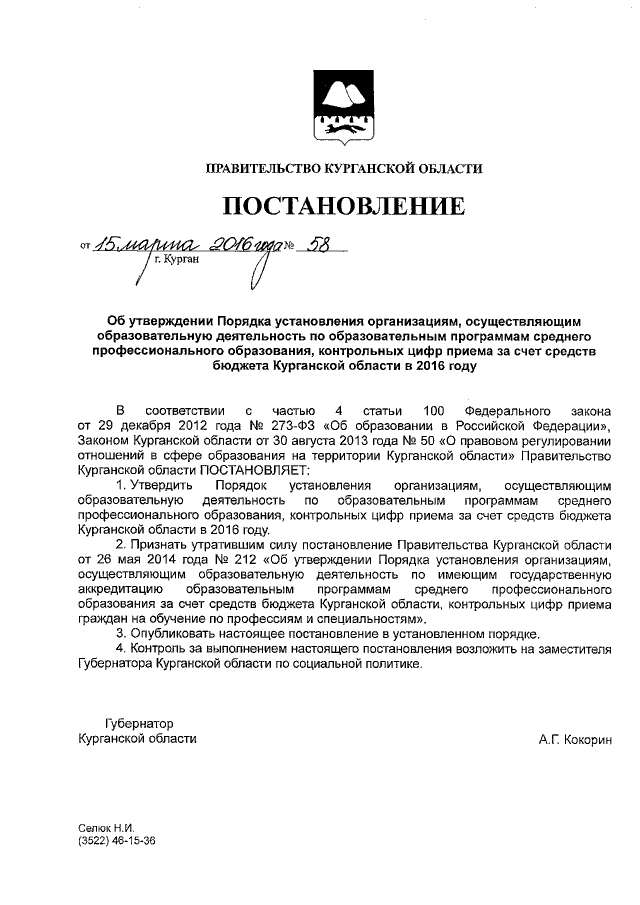 ПРАВИТЕЛЬСТВО КУРГАНСКОЙ ОБЛАСТИ

ПОСТАНОВЛЕНИЕ

от 15 марта 2016 года № 58
г. Курган

Об утверждении Порядка установления организациям, осуществляющим образовательную деятельность по образовательным программам среднего профессионального образования, контрольных цифр приема за счет средств бюджета Курганской области в 2016 году

В соответствии с частью 4 статьи 100 Федерального закона от 29 декабря 2012 года № 273-ФЗ «Об образовании в Российской Федерации», Законом Курганской области от 30 августа 2013 года № 50 «О правовом регулировании отношений в сфере образования на территории Курганской области» Правительство Курганской области ПОСТАНОВЛЯЕТ:

1. Утвердить Порядок установления организациям, осуществляющим образовательную деятельность по образовательным программам среднего профессионального образования, контрольных цифр приема за счет средств бюджета Курганской области в 2016 году.

2. Признать утратившим силу постановление Правительства Курганской области от 26 мая 2014 года № 212 «Об утверждении Порядка установления организациям, осуществляющим образовательную деятельность по имеющим государственную аккредитацию образовательным программам среднего профессионального образования за счет средств бюджета Курганской области, контрольных цифр приема граждан на обучение по профессиям и специальностям».

3. Опубликовать настоящее постановление в установленном порядке.

4. Контроль за выполнением настоящего постановления возложить на заместителя Губернатора Курганской области по социальной политике.

Губернатор
Курганской области
А.Г. Кокорин

Селюк Н.И.
(3522) 46-15-36